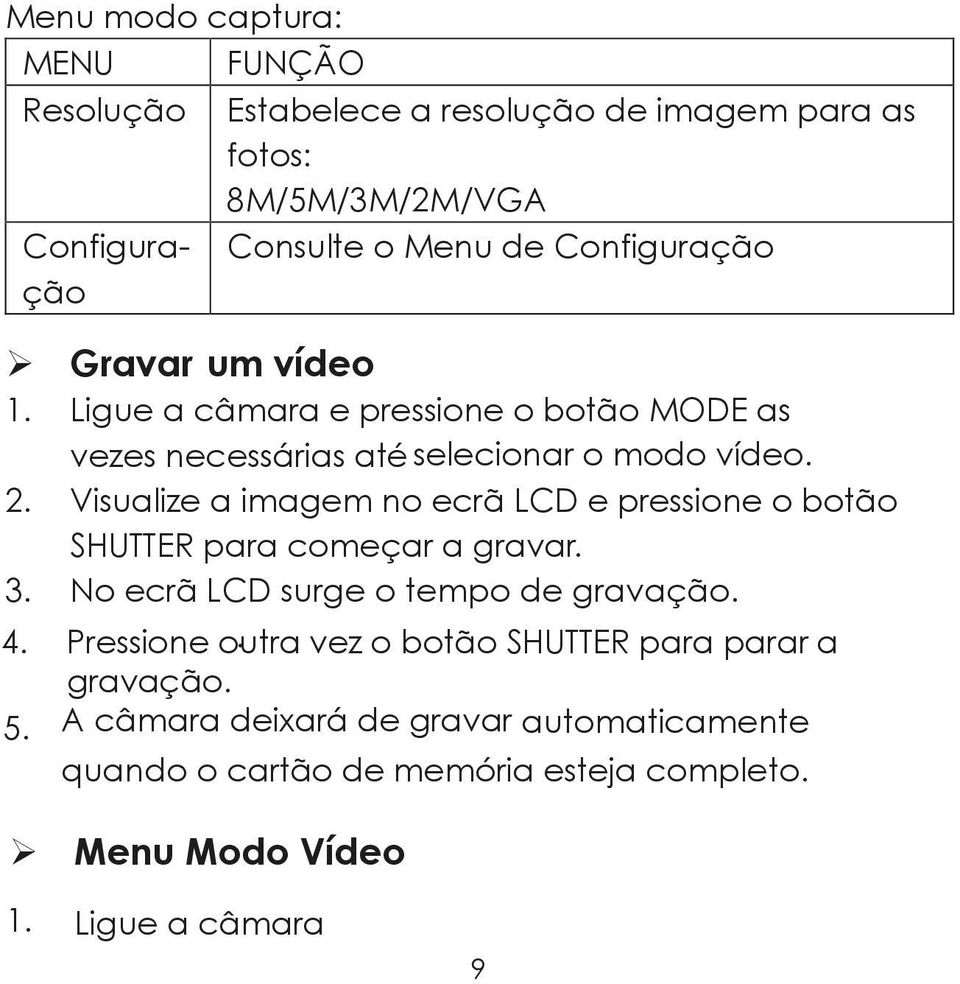 Menu modo captura:

| MENU | FUNÇÃO |
|---|---|
| Resolução | Estabelece a resolução de imagem para as fotos: 8M/5M/3M/2M/VGA |
| Configuração | Consulte o Menu de Configuração |

➢ Gravar um vídeo

1. Ligue a câmara e pressione o botão MODE as vezes necessárias até selecionar o modo vídeo.
2. Visualize a imagem no ecrã LCD e pressione o botão SHUTTER para começar a gravar.
3. No ecrã LCD surge o tempo de gravação.
4. Pressione outra vez o botão SHUTTER para parar a gravação.
5. A câmara deixará de gravar automaticamente quando o cartão de memória esteja completo.

➢ Menu Modo Vídeo

1. Ligue a câmara

9